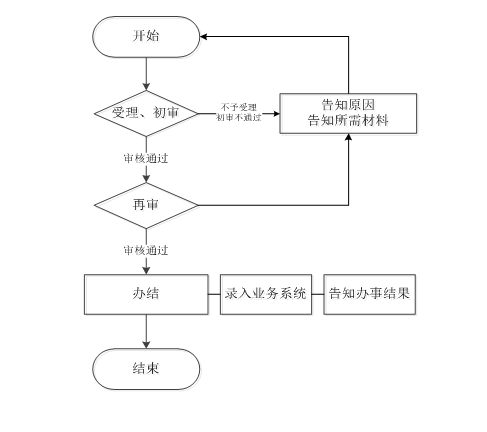 开始

受理、初审

不予受理
初审不通过

告知原因
告知所需材料

审核通过

再审

审核通过

办结

录入业务系统

告知办事结果

结束